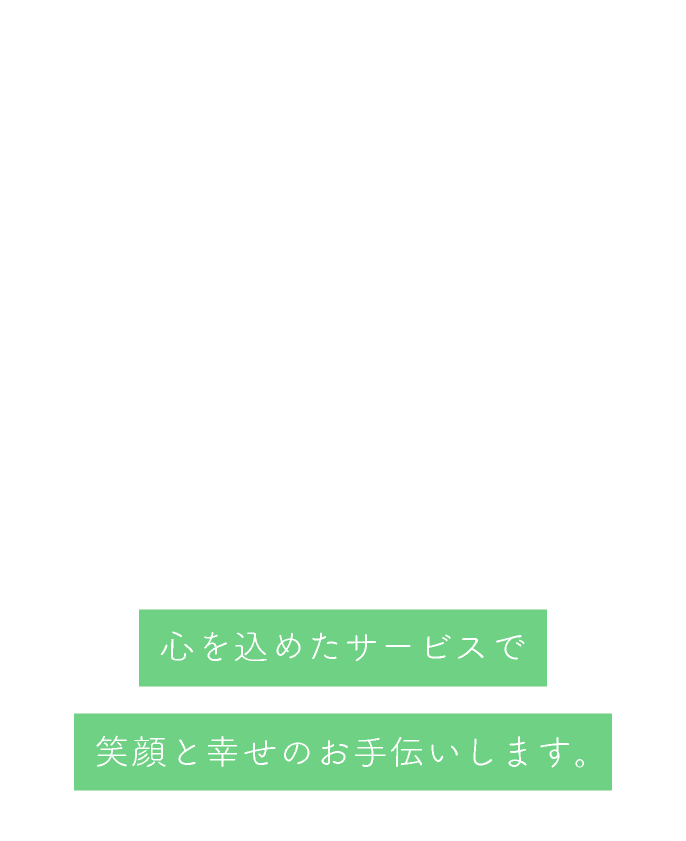 心を込めたサービスで

笑顔と幸せのお手伝いします。